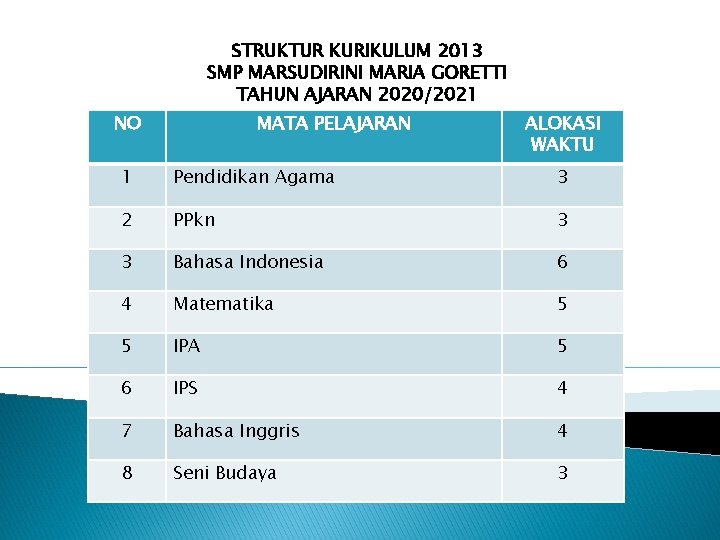 STRUKTUR KURIKULUM 2013
SMP MARSUDIRINI MARIA GORETTI
TAHUN AJARAN 2020/2021

| NO | MATA PELAJARAN | ALOKASI WAKTU |
|---|---|---|
| 1 | Pendidikan Agama | 3 |
| 2 | PPkn | 3 |
| 3 | Bahasa Indonesia | 6 |
| 4 | Matematika | 5 |
| 5 | IPA | 5 |
| 6 | IPS | 4 |
| 7 | Bahasa Inggris | 4 |
| 8 | Seni Budaya | 3 |